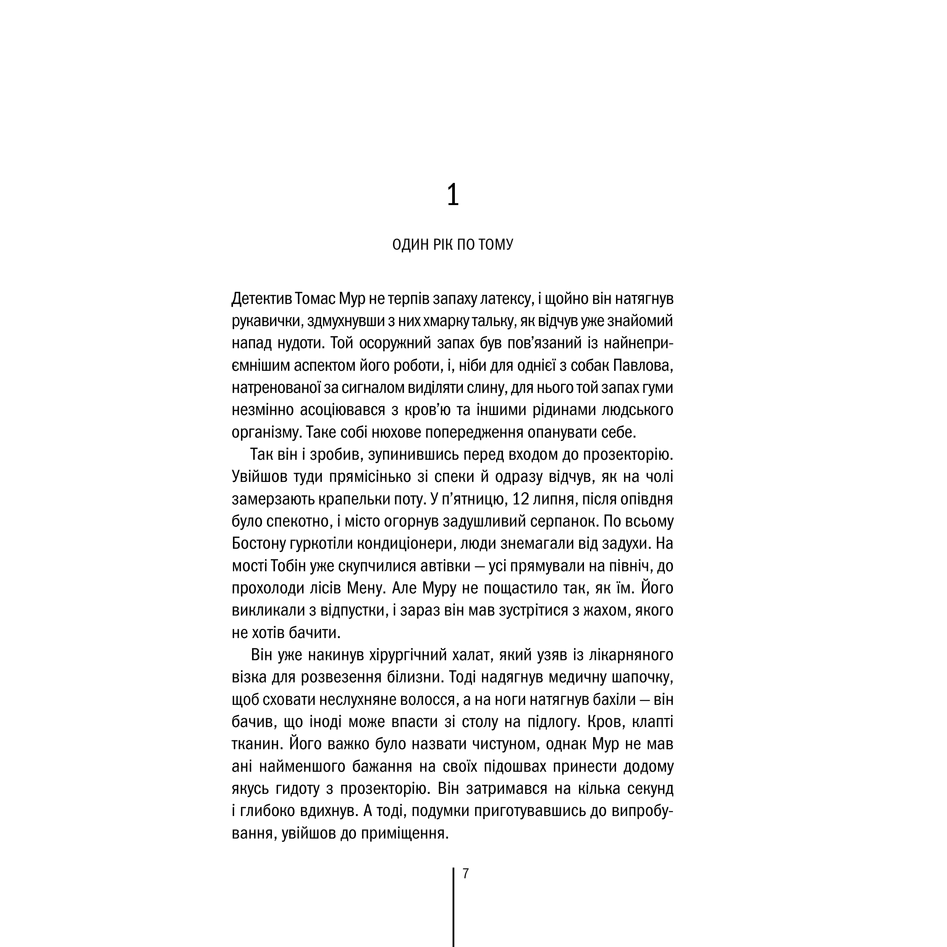 1

ОДИН РІК ПО ТОМУ

Детектив Томас Мур не терпів запаху латексу, і щойно він натягнув рукавички, здмухнувши з них хмарку тальку, як відчув уже знайомий напад нудоти. Той осоружний запах був пов'язаний із найнеприємнішим аспектом його роботи, і, ніби для однієї з собак Павлова, натренованої за сигналом виділяти слину, для нього той запах гуми незмінно асоціювався з кров'ю та іншими рідинами людського організму. Таке собі нюхове попередження опанувати себе.

Так він і зробив, зупинившись перед входом до прозекторію. Увійшов туди прямісінько зі спеки й одразу відчув, як на чолі замерзають крапельки поту. У п'ятницю, 12 липня, після опівдня було спекотно, і місто огорнув задушливий серпанок. По всьому Бостону гуркотіли кондиціонери, люди знемагали від задухи. На мості Тобін уже скупчилися автівки — усі прямували на північ, до прохолоди лісів Мену. Але Муру не пощастило так, як їм. Його викликали з відпустки, і зараз він мав зустрітися з жахом, якого не хотів бачити.

Він уже накинув хірургічний халат, який узяв із лікарняного візка для розвезення білизни. Тоді надягнув медичну шапочку, щоб сховати неслухняне волосся, а на ноги натягнув бахіли — він бачив, що іноді може впасти зі столу на підлогу. Кров, клапті тканин. Його важко було назвати чистуном, однак Мур не мав ані найменшого бажання на своїх підошвах принести додому якусь гидоту з прозекторію. Він затримався на кілька секунд і глибоко вдихнув. А тоді, подумки приготувавшись до випробування, увійшов до приміщення.

7